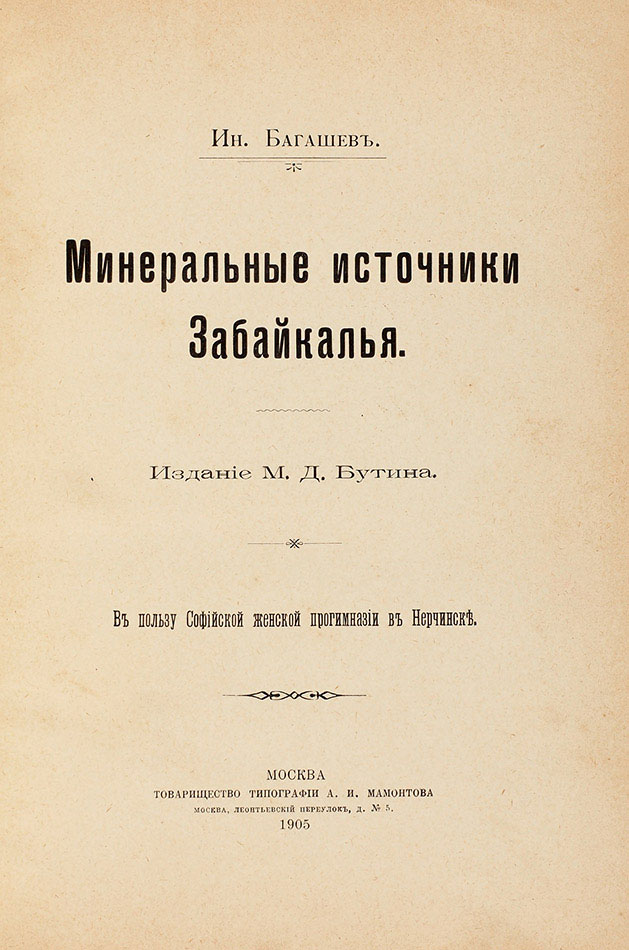 Ин. Багашевъ.

Минеральные источники Забайкалья.

Изданіе М. Д. Бутина.

Въ пользу Софійской женской прогимназіи въ Нерчинскѣ.

МОСКВА
ТОВАРИЩЕСТВО ТИПОГРАФІИ А. И. МАМОНТОВА
МОСКВА, ЛЕОНТЬЕВСКІЙ ПЕРЕУЛОКЪ, Д. № 5.
1905